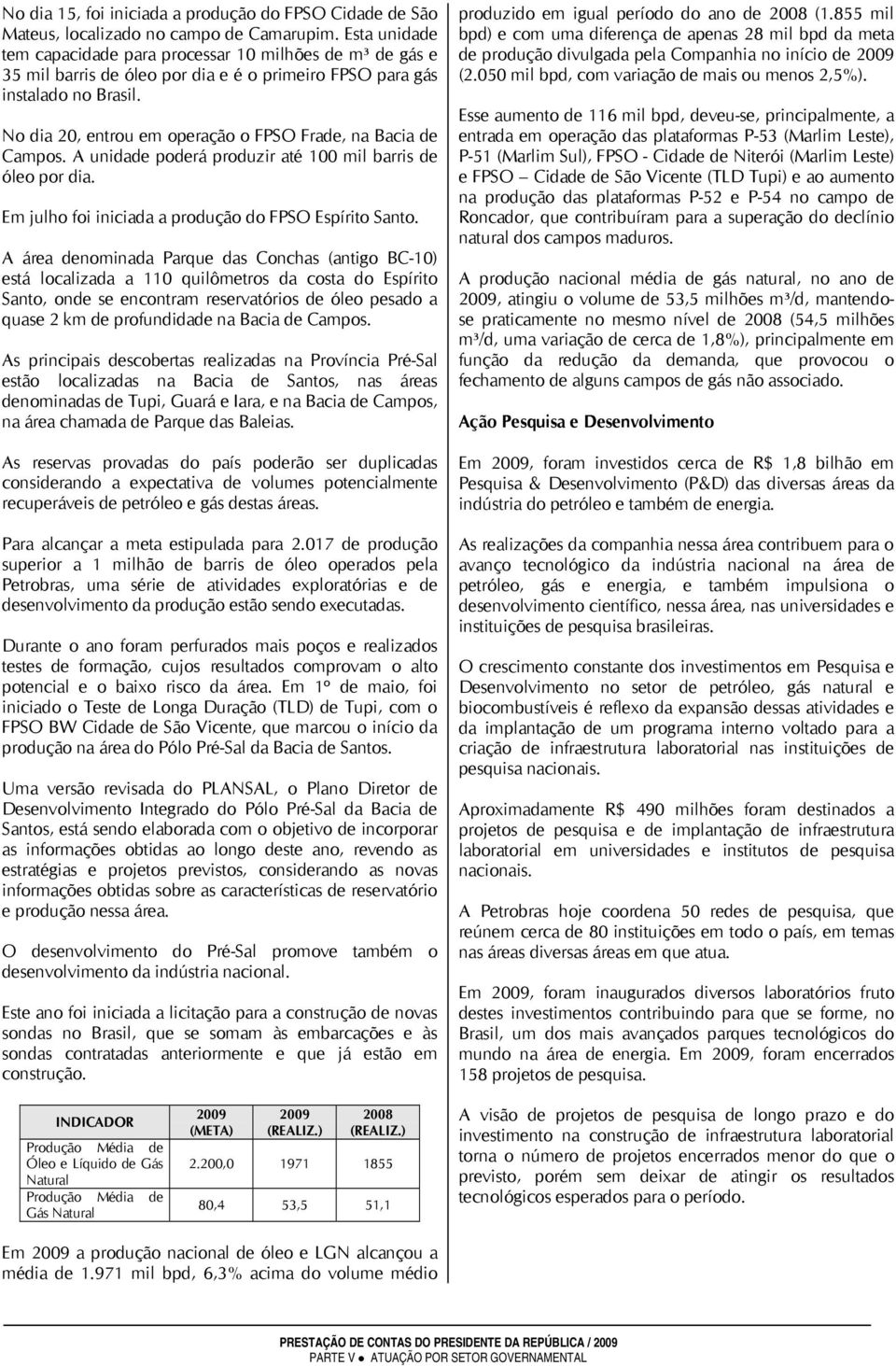 No dia 15, foi iniciada a produção do FPSO Cidade de São Mateus, localizado no campo de Camarupim. Esta unidade tem capacidade para processar 10 milhões de m³ de gás e 35 mil barris de óleo por dia e é o primeiro FPSO para gás instalado no Brasil.

No dia 20, entrou em operação o FPSO Frade, na Bacia de Campos. A unidade poderá produzir até 100 mil barris de óleo por dia.

Em julho foi iniciada a produção do FPSO Espírito Santo.

A área denominada Parque das Conchas (antigo BC-10) está localizada a 110 quilômetros da costa do Espírito Santo, onde se encontram reservatórios de óleo pesado a quase 2 km de profundidade na Bacia de Campos.

As principais descobertas realizadas na Província Pré-Sal estão localizadas na Bacia de Santos, nas áreas denominadas de Tupi, Guará e Iara, e na Bacia de Campos, na área chamada de Parque das Baleias.

As reservas provadas do país poderão ser duplicadas considerando a expectativa de volumes potencialmente recuperáveis de petróleo e gás destas áreas.

Para alcançar a meta estipulada para 2.017 de produção superior a 1 milhão de barris de óleo operados pela Petrobras, uma série de atividades exploratórias e de desenvolvimento da produção estão sendo executadas.

Durante o ano foram perfurados mais poços e realizados testes de formação, cujos resultados comprovam o alto potencial e o baixo risco da área. Em 1º de maio, foi iniciado o Teste de Longa Duração (TLD) de Tupi, com o FPSO BW Cidade de São Vicente, que marcou o início da produção na área do Pólo Pré-Sal da Bacia de Santos.

Uma versão revisada do PLANSAL, o Plano Diretor de Desenvolvimento Integrado do Pólo Pré-Sal da Bacia de Santos, está sendo elaborada com o objetivo de incorporar as informações obtidas ao longo deste ano, revendo as estratégias e projetos previstos, considerando as novas informações obtidas sobre as características de reservatório e produção nessa área.

O desenvolvimento do Pré-Sal promove também o desenvolvimento da indústria nacional.

Este ano foi iniciada a licitação para a construção de novas sondas no Brasil, que se somam às embarcações e às sondas contratadas anteriormente e que já estão em construção.

| INDICADOR | 2009 (META) | 2009 (REALIZ.) | 2008 (REALIZ.) |
|---|---|---|---|
| Produção Média de Óleo e Líquido de Gás Natural | 2.200,0 | 1971 | 1855 |
| Produção Média de Gás Natural | 80,4 | 53,5 | 51,1 |

Em 2009 a produção nacional de óleo e LGN alcançou a média de 1.971 mil bpd, 6,3% acima do volume médio produzido em igual período do ano de 2008 (1.855 mil bpd) e com uma diferença de apenas 28 mil bpd da meta de produção divulgada pela Companhia no início de 2009 (2.050 mil bpd, com variação de mais ou menos 2,5%).

Esse aumento de 116 mil bpd, deveu-se, principalmente, a entrada em operação das plataformas P-53 (Marlim Leste), P-51 (Marlim Sul), FPSO - Cidade de Niterói (Marlim Leste) e FPSO – Cidade de São Vicente (TLD Tupi) e ao aumento na produção das plataformas P-52 e P-54 no campo de Roncador, que contribuíram para a superação do declínio natural dos campos maduros.

A produção nacional média de gás natural, no ano de 2009, atingiu o volume de 53,5 milhões m³/d, mantendo-se praticamente no mesmo nível de 2008 (54,5 milhões m³/d, uma variação de cerca de 1,8%), principalmente em função da redução da demanda, que provocou o fechamento de alguns campos de gás não associado.

Ação Pesquisa e Desenvolvimento

Em 2009, foram investidos cerca de R$ 1,8 bilhão em Pesquisa & Desenvolvimento (P&D) das diversas áreas da indústria do petróleo e também de energia.

As realizações da companhia nessa área contribuem para o avanço tecnológico da indústria nacional na área de petróleo, gás e energia, e também impulsiona o desenvolvimento científico, nessa área, nas universidades e instituições de pesquisa brasileiras.

O crescimento constante dos investimentos em Pesquisa e Desenvolvimento no setor de petróleo, gás natural e biocombustíveis é reflexo da expansão dessas atividades e da implantação de um programa interno voltado para a criação de infraestrutura laboratorial nas instituições de pesquisa nacionais.

Aproximadamente R$ 490 milhões foram destinados a projetos de pesquisa e de implantação de infraestrutura laboratorial em universidades e institutos de pesquisa nacionais.

A Petrobras hoje coordena 50 redes de pesquisa, que reúnem cerca de 80 instituições em todo o país, em temas nas áreas diversas áreas em que atua.

Em 2009, foram inaugurados diversos laboratórios fruto destes investimentos contribuindo para que se forme, no Brasil, um dos mais avançados parques tecnológicos do mundo na área de energia. Em 2009, foram encerrados 158 projetos de pesquisa.

A visão de projetos de pesquisa de longo prazo e do investimento na construção de infraestrutura laboratorial torna o número de projetos encerrados menor do que o previsto, porém sem deixar de atingir os resultados tecnológicos esperados para o período.

PRESTAÇÃO DE CONTAS DO PRESIDENTE DA REPÚBLICA / 2009
PARTE V ● ATUAÇÃO POR SETOR GOVERNAMENTAL